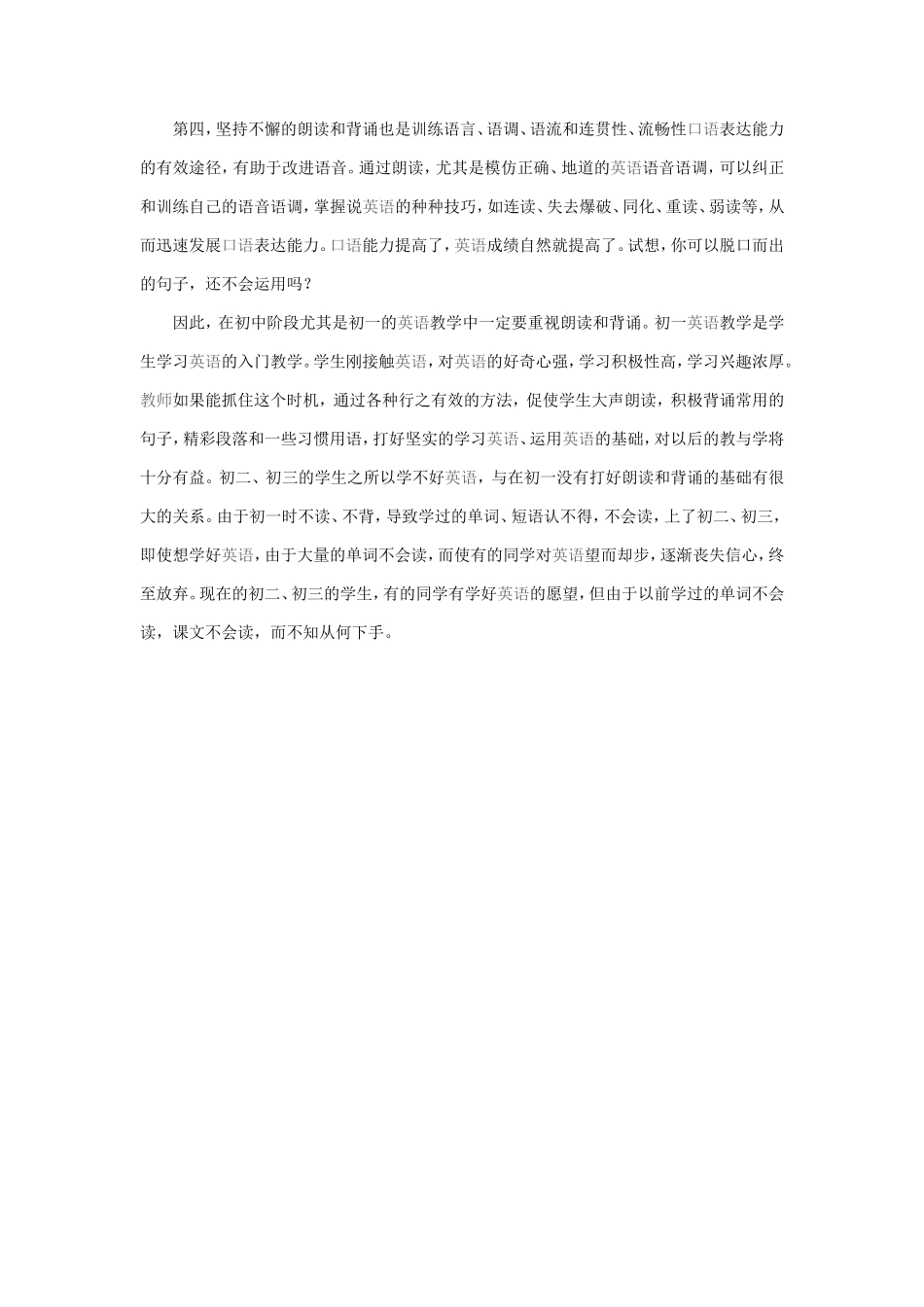 第四，坚持不懈的朗读和背诵也是训练语言、语调、语流和连贯性、流畅性口语表达能力的有效途径，有助于改进语音。通过朗读，尤其是模仿正确、地道的英语语音语调，可以纠正和训练自己的语音语调，掌握说英语的种种技巧，如连读、失去爆破、同化、重读、弱读等，从而迅速发展口语表达能力。口语能力提高了，英语成绩自然就提高了。试想，你可以脱口而出的句子，还不会运用吗？

因此，在初中阶段尤其是初一的英语教学中一定要重视朗读和背诵。初一英语教学是学生学习英语的入门教学。学生刚接触英语，对英语的好奇心强，学习积极性高，学习兴趣浓厚。教师如果能抓住这个时机，通过各种行之有效的方法，促使学生大声朗读，积极背诵常用的句子，精彩段落和一些习惯用语，打好坚实的学习英语、运用英语的基础，对以后的教与学将十分有益。初二、初三的学生之所以学不好英语，与在初一没有打好朗读和背诵的基础有很大的关系。由于初一时不读、不背，导致学过的单词、短语认不得，不会读，上了初二、初三，即使想学好英语，由于大量的单词不会读，而使有的同学对英语望而却步，逐渐丧失信心，终至放弃。现在的初二、初三的学生，有的同学有学好英语的愿望，但由于以前学过的单词不会读，课文不会读，而不知从何下手。